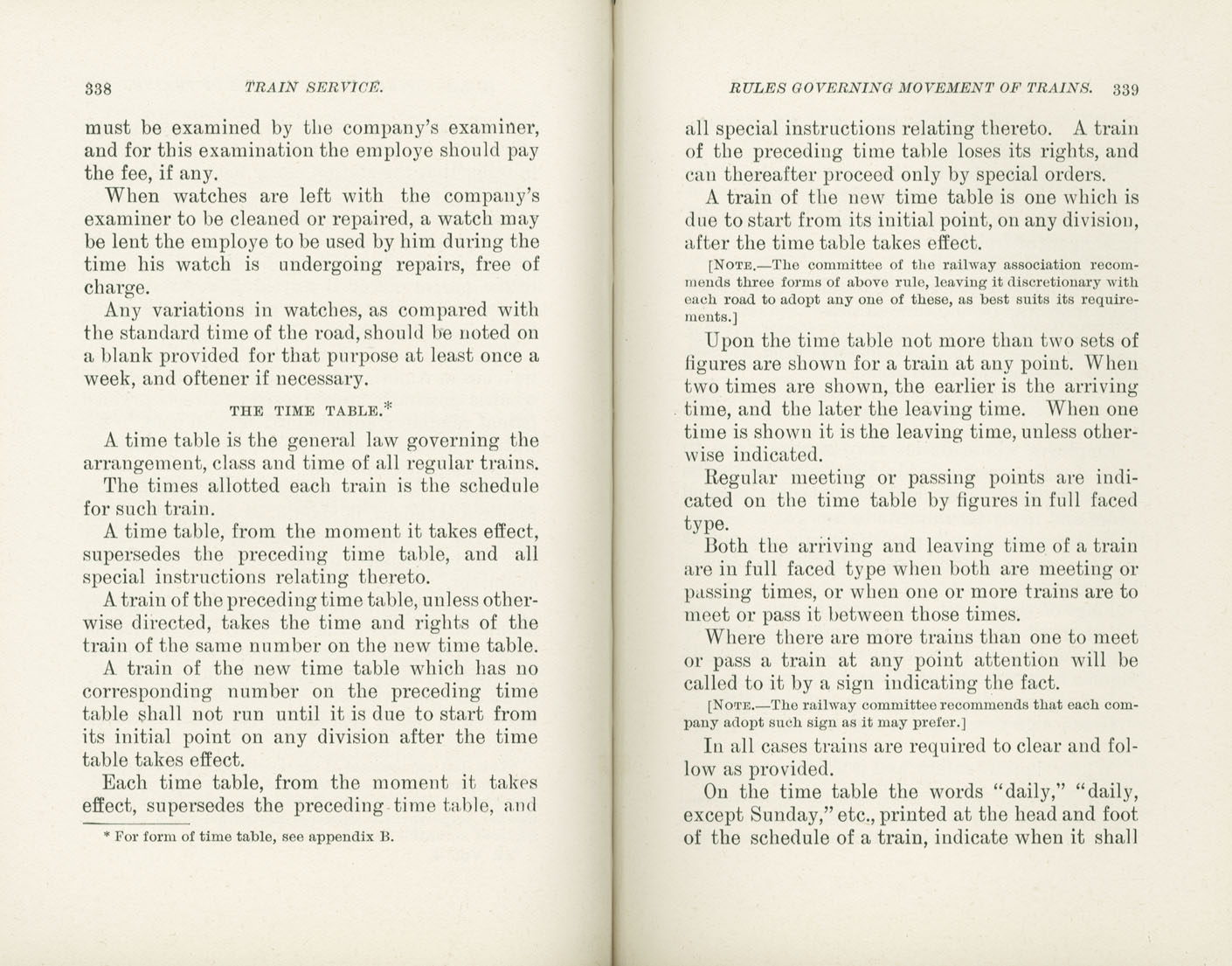 338 TRAIN SERVICE.

must be examined by the company's examiner, and for this examination the employe should pay the fee, if any.

When watches are left with the company's examiner to be cleaned or repaired, a watch may be lent the employe to be used by him during the time his watch is undergoing repairs, free of charge.

Any variations in watches, as compared with the standard time of the road, should be noted on a blank provided for that purpose at least once a week, and oftener if necessary.

THE TIME TABLE.*

A time table is the general law governing the arrangement, class and time of all regular trains.

The times allotted each train is the schedule for such train.

A time table, from the moment it takes effect, supersedes the preceding time table, and all special instructions relating thereto.

A train of the preceding time table, unless otherwise directed, takes the time and rights of the train of the same number on the new time table.

A train of the new time table which has no corresponding number on the preceding time table shall not run until it is due to start from its initial point on any division after the time table takes effect.

Each time table, from the moment it takes effect, supersedes the preceding time table, and

* For form of time table, see appendix B.

RULES GOVERNING MOVEMENT OF TRAINS. 339

all special instructions relating thereto. A train of the preceding time table loses its rights, and can thereafter proceed only by special orders.

A train of the new time table is one which is due to start from its initial point, on any division, after the time table takes effect.

[NOTE.—The committee of the railway association recommends three forms of above rule, leaving it discretionary with each road to adopt any one of these, as best suits its requirements.]

Upon the time table not more than two sets of figures are shown for a train at any point. When two times are shown, the earlier is the arriving time, and the later the leaving time. When one time is shown it is the leaving time, unless otherwise indicated.

Regular meeting or passing points are indicated on the time table by figures in full faced type.

Both the arriving and leaving time of a train are in full faced type when both are meeting or passing times, or when one or more trains are to meet or pass it between those times.

Where there are more trains than one to meet or pass a train at any point attention will be called to it by a sign indicating the fact.

[NOTE.—The railway committee recommends that each company adopt such sign as it may prefer.]

In all cases trains are required to clear and follow as provided.

On the time table the words "daily," "daily, except Sunday," etc., printed at the head and foot of the schedule of a train, indicate when it shall